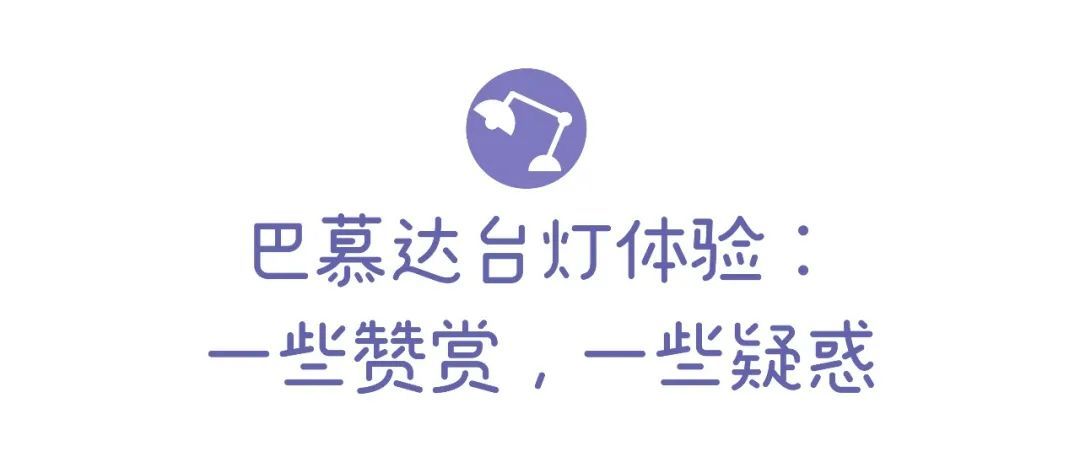 巴慕达台灯体验：
一些赞赏，一些疑惑